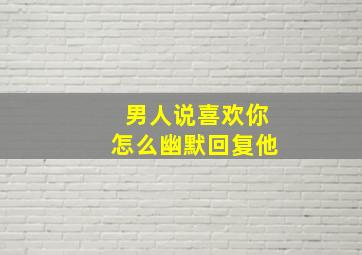 男人说喜欢你
怎么幽默回复他